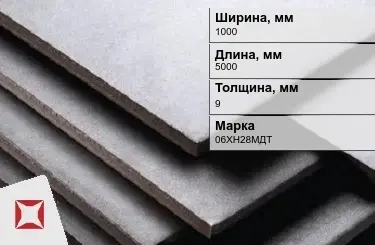 Ширина, мм
1000

Длина, мм
5000

Толщина, мм
9

Марка
06ХН28МДТ